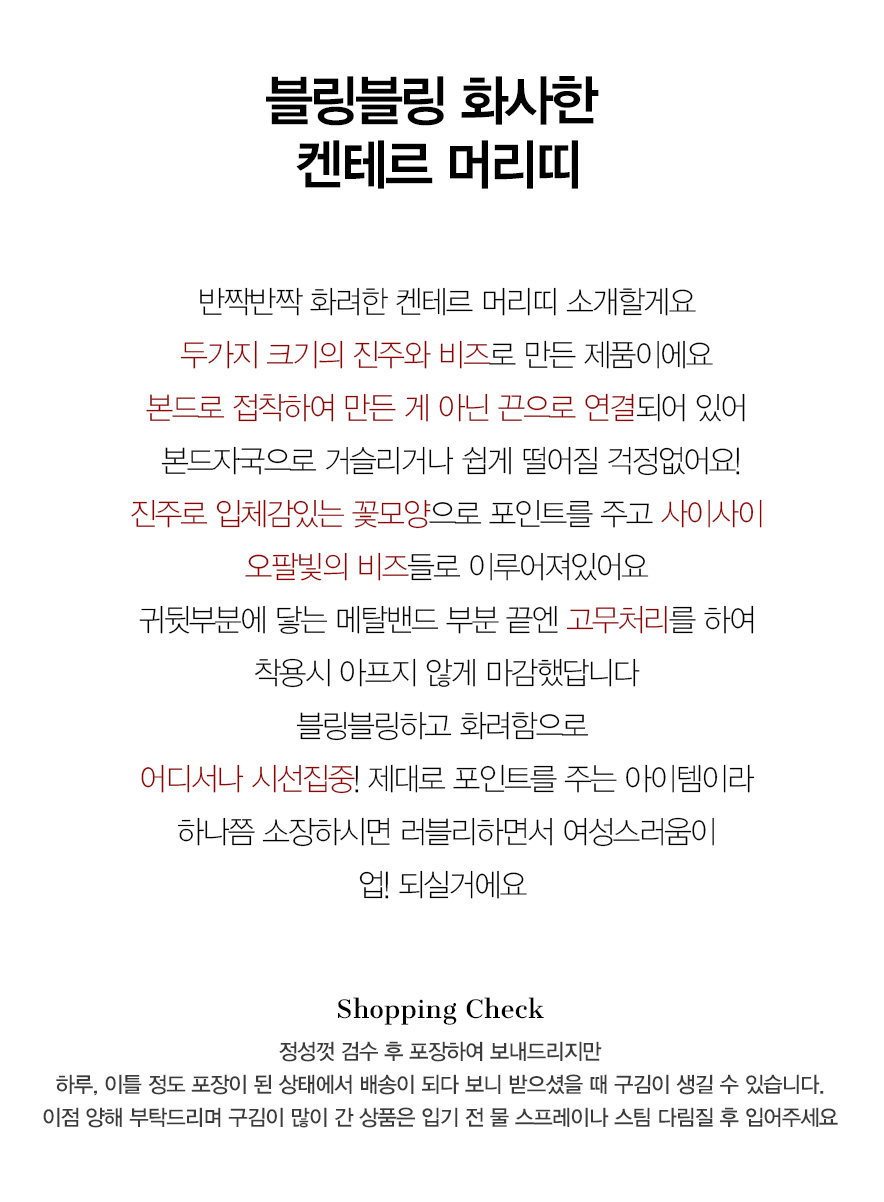 블링블링 화사한
켄테르 머리띠

반짝반짝 화려한 켄테르 머리띠 소개할게요
두가지 크기의 진주와 비즈로 만든 제품이에요
본드로 접착하여 만든 게 아닌 끈으로 연결되어 있어
본드자국으로 거슬리거나 쉽게 떨어질 걱정없어요!
진주로 입체감있는 꽃모양으로 포인트를 주고 사이사이
오팔빛의 비즈들로 이루어져있어요
귀뒷부분에 닿는 메탈밴드 부분 끝엔 고무처리를 하여
착용시 아프지 않게 마감했답니다
블링블링하고 화려함으로
어디서나 시선집중! 제대로 포인트를 주는 아이템이라
하나쯤 소장하시면 러블리하면서 여성스러움이
업! 되실거에요

Shopping Check
정성껏 검수 후 포장하여 보내드리지만
하루, 이틀 정도 포장이 된 상태에서 배송이 되다 보니 받으셨을 때 구김이 생길 수 있습니다.
이점 양해 부탁드리며 구김이 많이 간 상품은 입기 전 물 스프레이나 스팀 다림질 후 입어주세요